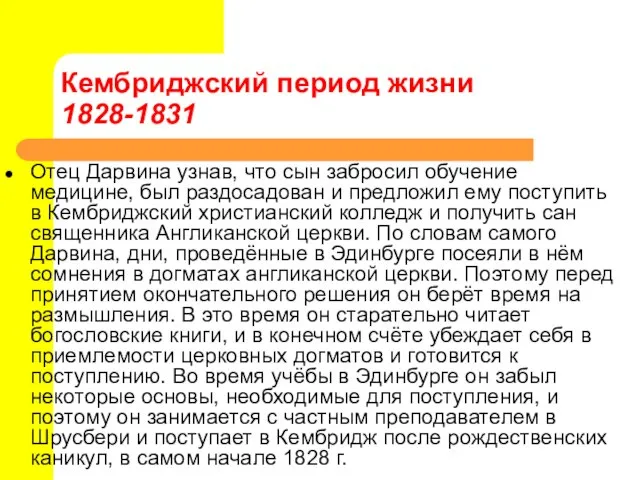 Кембриджский период жизни 1828-1831

Отец Дарвина узнав, что сын забросил обучение медицине, был раздосадован и предложил ему поступить в Кембриджский христианский колледж и получить сан священника Англиканской церкви. По словам самого Дарвина, дни, проведённые в Эдинбурге посеяли в нём сомнения в догматах англиканской церкви. Поэтому перед принятием окончательного решения он берёт время на размышления. В это время он старательно читает богословские книги, и в конечном счёте убеждает себя в приемлемости церковных догматов и готовится к поступлению. Во время учёбы в Эдинбурге он забыл некоторые основы, необходимые для поступления, и поэтому он занимается с частным преподавателем в Шрусбери и поступает в Кембридж после рождественских каникул, в самом начале 1828 г.